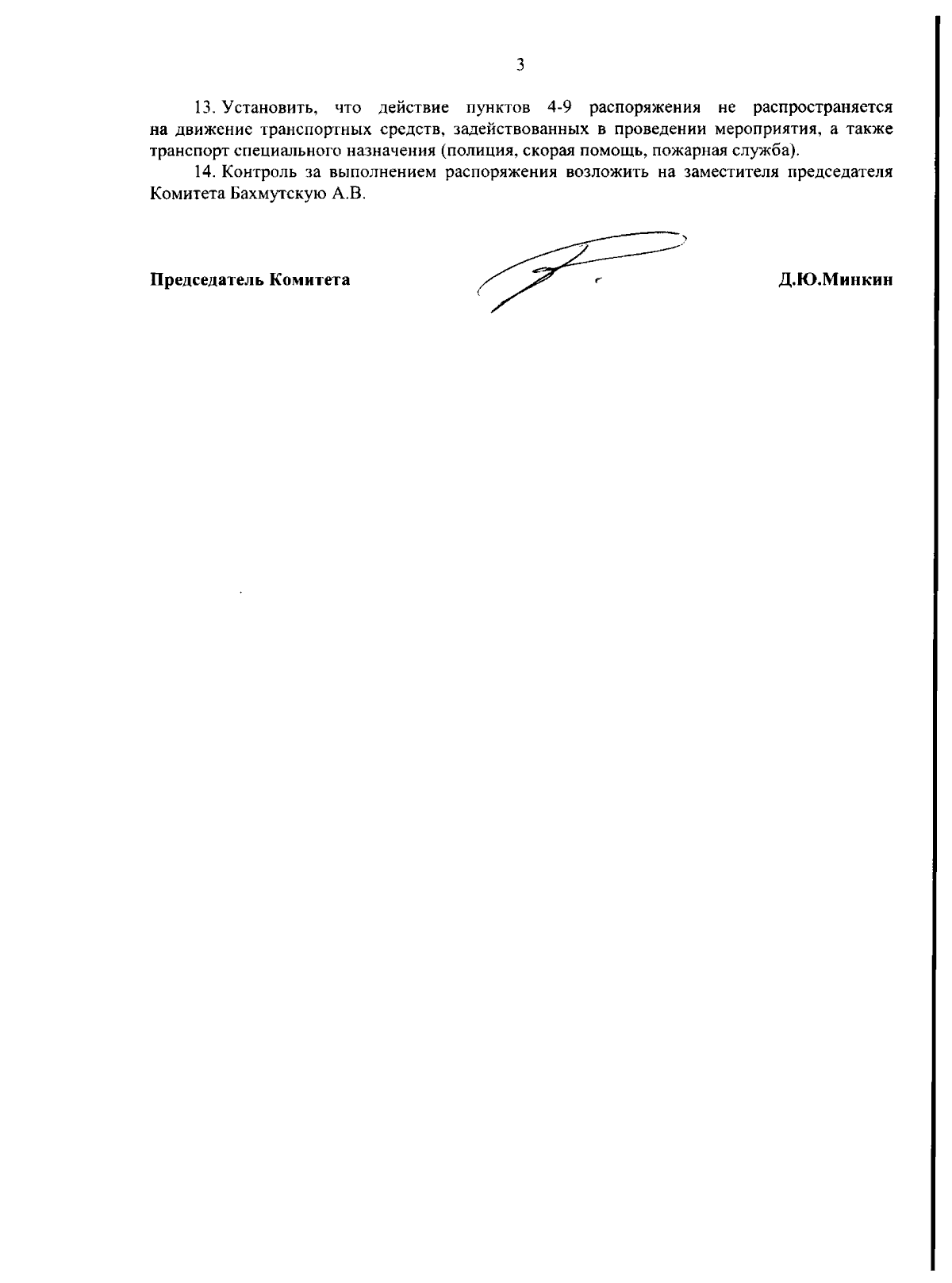 3

13. Установить, что действие пунктов 4-9 распоряжения не распространяется на движение транспортных средств, задействованных в проведении мероприятия, а также транспорт специального назначения (полиция, скорая помощь, пожарная служба).

14. Контроль за выполнением распоряжения возложить на заместителя председателя Комитета Бахмутскую А.В.

Председатель Комитета

Д.Ю.Минкин